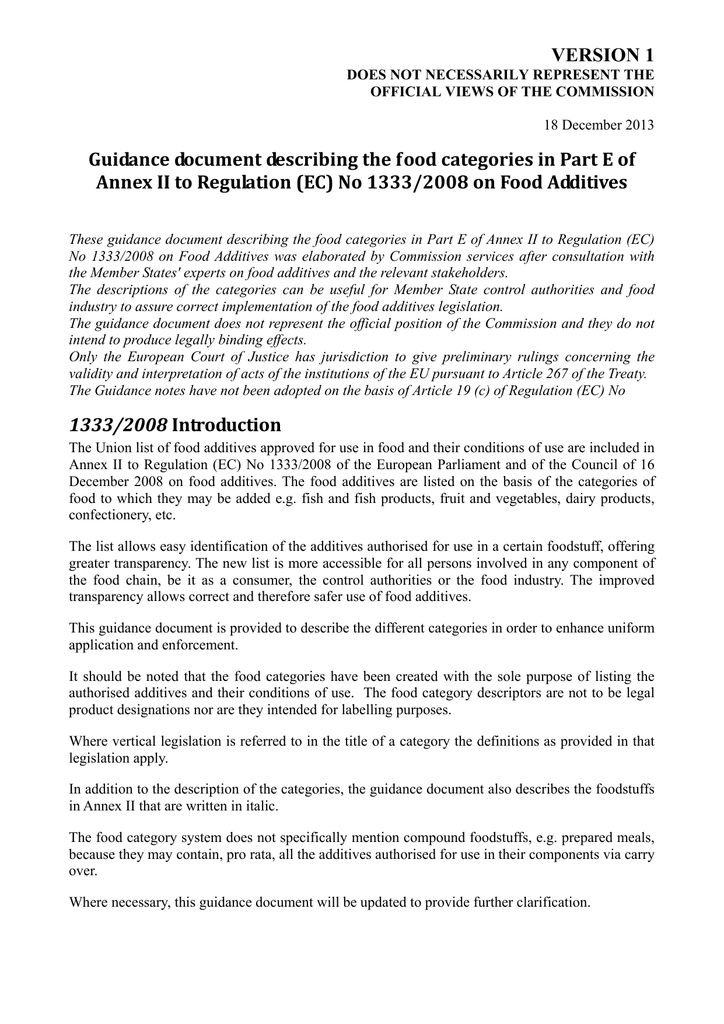 VERSION 1
DOES NOT NECESSARILY REPRESENT THE OFFICIAL VIEWS OF THE COMMISSION

18 December 2013

Guidance document describing the food categories in Part E of Annex II to Regulation (EC) No 1333/2008 on Food Additives

These guidance document describing the food categories in Part E of Annex II to Regulation (EC) No 1333/2008 on Food Additives was elaborated by Commission services after consultation with the Member States' experts on food additives and the relevant stakeholders.
The descriptions of the categories can be useful for Member State control authorities and food industry to assure correct implementation of the food additives legislation.
The guidance document does not represent the official position of the Commission and they do not intend to produce legally binding effects.
Only the European Court of Justice has jurisdiction to give preliminary rulings concerning the validity and interpretation of acts of the institutions of the EU pursuant to Article 267 of the Treaty.
The Guidance notes have not been adopted on the basis of Article 19 (c) of Regulation (EC) No

1333/2008 Introduction

The Union list of food additives approved for use in food and their conditions of use are included in Annex II to Regulation (EC) No 1333/2008 of the European Parliament and of the Council of 16 December 2008 on food additives. The food additives are listed on the basis of the categories of food to which they may be added e.g. fish and fish products, fruit and vegetables, dairy products, confectionery, etc.

The list allows easy identification of the additives authorised for use in a certain foodstuff, offering greater transparency. The new list is more accessible for all persons involved in any component of the food chain, be it as a consumer, the control authorities or the food industry. The improved transparency allows correct and therefore safer use of food additives.

This guidance document is provided to describe the different categories in order to enhance uniform application and enforcement.

It should be noted that the food categories have been created with the sole purpose of listing the authorised additives and their conditions of use. The food category descriptors are not to be legal product designations nor are they intended for labelling purposes.

Where vertical legislation is referred to in the title of a category the definitions as provided in that legislation apply.

In addition to the description of the categories, the guidance document also describes the foodstuffs in Annex II that are written in italic.

The food category system does not specifically mention compound foodstuffs, e.g. prepared meals, because they may contain, pro rata, all the additives authorised for use in their components via carry over.

Where necessary, this guidance document will be updated to provide further clarification.